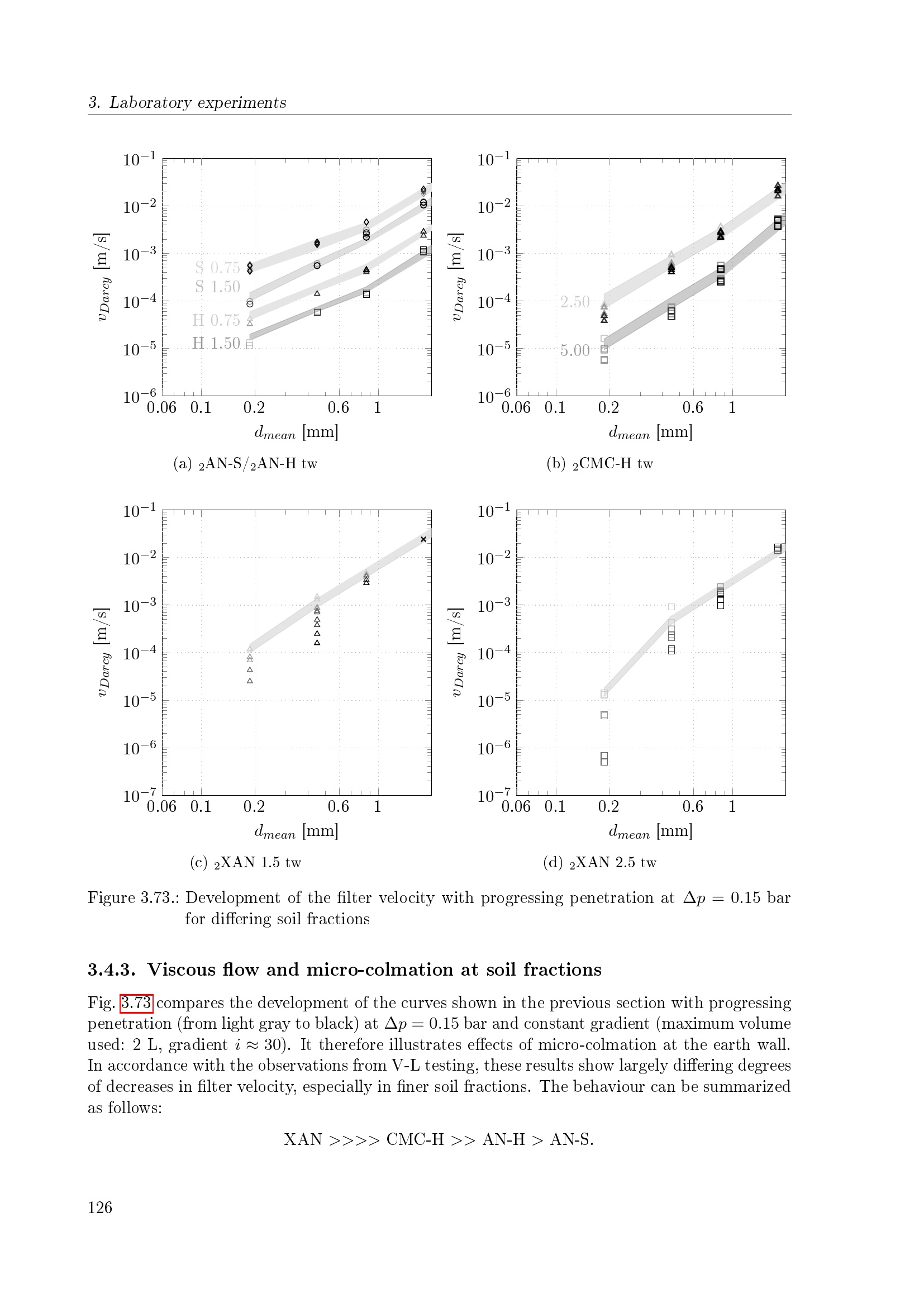 3. Laboratory experiments

$10^{-1}$
$10^{-2}$
$10^{-3}$
$10^{-4}$
$10^{-5}$
$10^{-6}$
$v_{Darcy}$ [m/s]
S 0.75
S 1.50
H 0.75
H 1.50
0.06 0.1 0.2 0.6 1
$d_{mean}$ [mm]

(a) $_2$AN-S/$_2$AN-H tw

$10^{-1}$
$10^{-2}$
$10^{-3}$
$10^{-4}$
$10^{-5}$
$10^{-6}$
$v_{Darcy}$ [m/s]
2.50
5.00
0.06 0.1 0.2 0.6 1
$d_{mean}$ [mm]

(b) $_2$CMC-H tw

$10^{-1}$
$10^{-2}$
$10^{-3}$
$10^{-4}$
$10^{-5}$
$10^{-6}$
$10^{-7}$
$v_{Darcy}$ [m/s]
0.06 0.1 0.2 0.6 1
$d_{mean}$ [mm]

(c) $_2$XAN 1.5 tw

$10^{-1}$
$10^{-2}$
$10^{-3}$
$10^{-4}$
$10^{-5}$
$10^{-6}$
$10^{-7}$
$v_{Darcy}$ [m/s]
0.06 0.1 0.2 0.6 1
$d_{mean}$ [mm]

(d) $_2$XAN 2.5 tw

Figure 3.73.: Development of the filter velocity with progressing penetration at $\Delta p = 0.15$ bar for differing soil fractions

3.4.3. Viscous flow and micro-colmation at soil fractions

Fig. 3.73 compares the development of the curves shown in the previous section with progressing penetration (from light gray to black) at $\Delta p = 0.15$ bar and constant gradient (maximum volume used: 2 L, gradient $i \approx 30$). It therefore illustrates effects of micro-colmation at the earth wall. In accordance with the observations from V-L testing, these results show largely differing degrees of decreases in filter velocity, especially in finer soil fractions. The behaviour can be summarized as follows:

XAN >>>> CMC-H >> AN-H > AN-S.

126